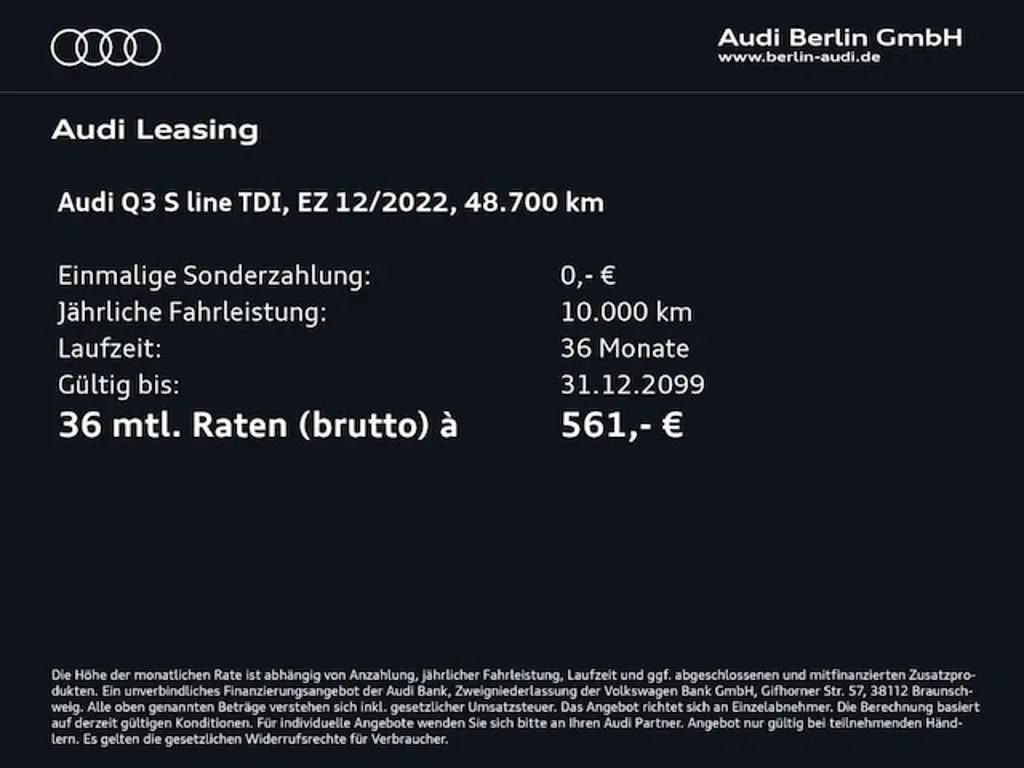 Audi Berlin GmbH
www.berlin-audi.de

Audi Leasing

Audi Q3 S line TDI, EZ 12/2022, 48.700 km

Einmalige Sonderzahlung: 0,- €
Jährliche Fahrleistung: 10.000 km
Laufzeit: 36 Monate
Gültig bis: 31.12.2099
36 mtl. Raten (brutto) à 561,- €

Die Höhe der monatlichen Rate ist abhängig von Anzahlung, jährlicher Fahrleistung, Laufzeit und ggf. abgeschlossenen und mitfinanzierten Zusatzprodukten. Ein unverbindliches Finanzierungsangebot der Audi Bank, Zweigniederlassung der Volkswagen Bank GmbH, Gifhorner Str. 57, 38112 Braunschweig. Alle oben genannten Beträge verstehen sich inkl. gesetzlicher Umsatzsteuer. Das Angebot richtet sich an Einzelabnehmer. Die Berechnung basiert auf derzeit gültigen Konditionen. Für individuelle Angebote wenden Sie sich bitte an Ihren Audi Partner. Angebot nur gültig bei teilnehmenden Händlern. Es gelten die gesetzlichen Widerrufsrechte für Verbraucher.